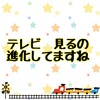 テレビ　見るの
進化してますね